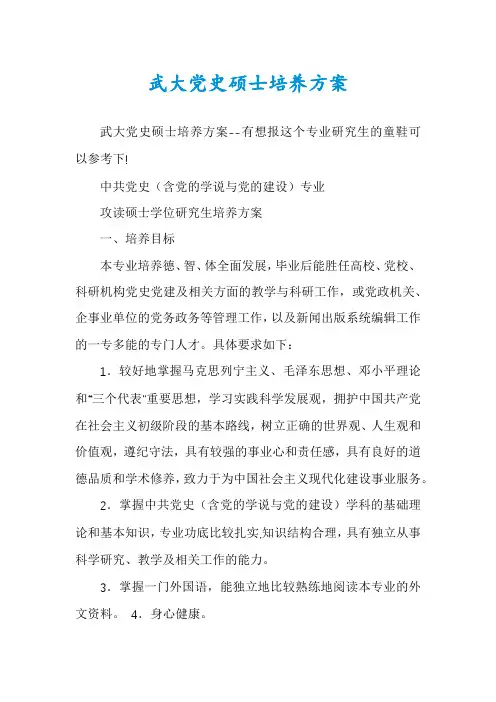 武大党史硕士培养方案

武大党史硕士培养方案--有想报这个专业研究生的童鞋可以参考下!

中共党史（含党的学说与党的建设）专业

攻读硕士学位研究生培养方案

一、培养目标

本专业培养德、智、体全面发展，毕业后能胜任高校、党校、科研机构党史党建及相关方面的教学与科研工作，或党政机关、企事业单位的党务政务等管理工作，以及新闻出版系统编辑工作的一专多能的专门人才。具体要求如下：

1．较好地掌握马克思列宁主义、毛泽东思想、邓小平理论和“三个代表”重要思想，学习实践科学发展观，拥护中国共产党在社会主义初级阶段的基本路线，树立正确的世界观、人生观和价值观，遵纪守法，具有较强的事业心和责任感，具有良好的道德品质和学术修养，致力于为中国社会主义现代化建设事业服务。

2．掌握中共党史（含党的学说与党的建设）学科的基础理论和基本知识，专业功底比较扎实,知识结构合理，具有独立从事科学研究、教学及相关工作的能力。

3．掌握一门外国语，能独立地比较熟练地阅读本专业的外文资料。 4．身心健康。